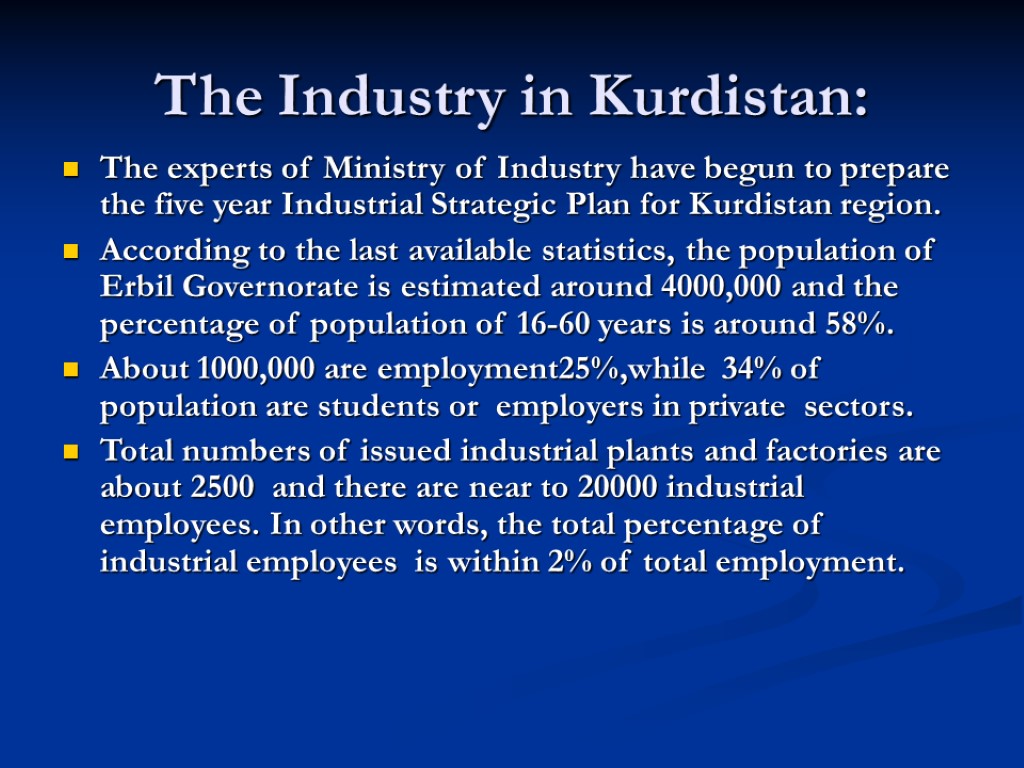 The Industry in Kurdistan:

The experts of Ministry of Industry have begun to prepare the five year Industrial Strategic Plan for Kurdistan region.

According to the last available statistics, the population of Erbil Governorate is estimated around 4000,000 and the percentage of population of 16-60 years is around 58%.

About 1000,000 are employment25%,while 34% of population are students or employers in private sectors.

Total numbers of issued industrial plants and factories are about 2500 and there are near to 20000 industrial employees. In other words, the total percentage of industrial employees is within 2% of total employment.